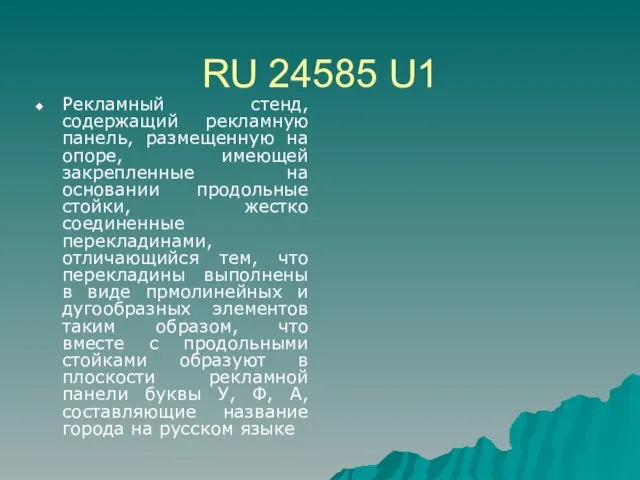 RU 24585 U1

Рекламный стенд, содержащий рекламную панель, размещенную на опоре, имеющей закрепленные на основании продольные стойки, жестко соединенные перекладинами, отличающийся тем, что перекладины выполнены в виде прмолинейных и дугообразных элементов таким образом, что вместе с продольными стойками образуют в плоскости рекламной панели буквы У, Ф, А, составляющие название города на русском языке